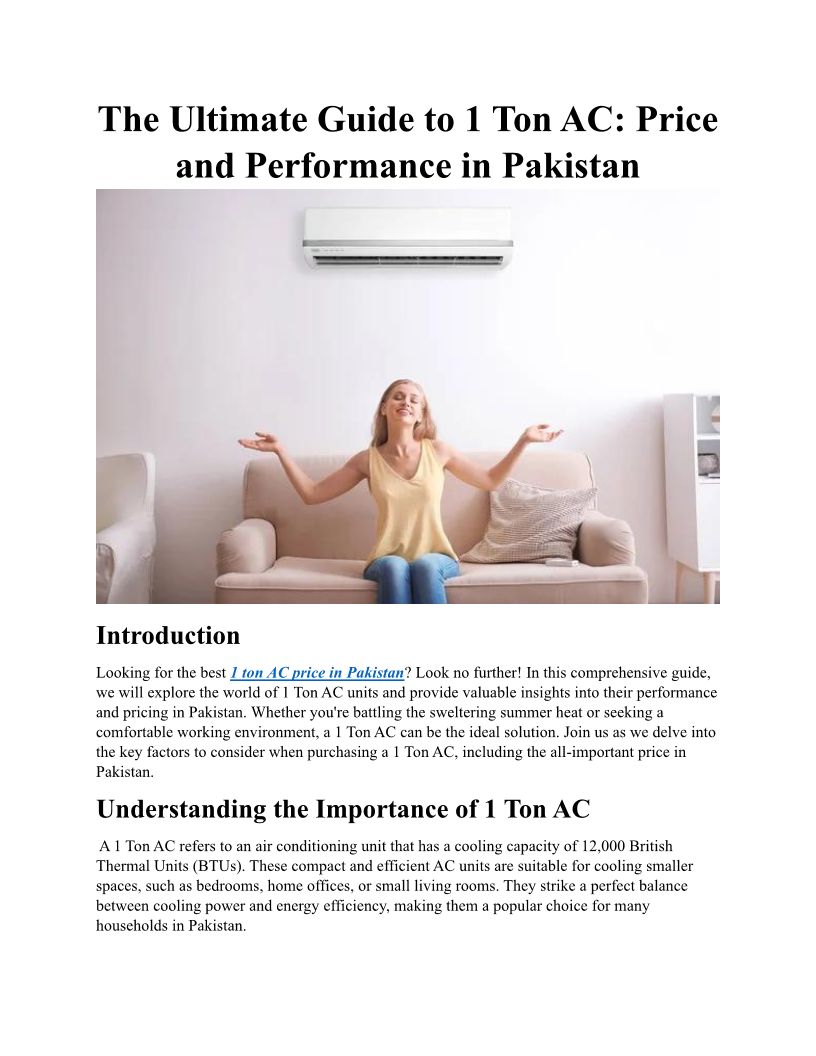 The Ultimate Guide to 1 Ton AC: Price and Performance in Pakistan

Introduction

Looking for the best 1 ton AC price in Pakistan? Look no further! In this comprehensive guide, we will explore the world of 1 Ton AC units and provide valuable insights into their performance and pricing in Pakistan. Whether you're battling the sweltering summer heat or seeking a comfortable working environment, a 1 Ton AC can be the ideal solution. Join us as we delve into the key factors to consider when purchasing a 1 Ton AC, including the all-important price in Pakistan.

Understanding the Importance of 1 Ton AC

A 1 Ton AC refers to an air conditioning unit that has a cooling capacity of 12,000 British Thermal Units (BTUs). These compact and efficient AC units are suitable for cooling smaller spaces, such as bedrooms, home offices, or small living rooms. They strike a perfect balance between cooling power and energy efficiency, making them a popular choice for many households in Pakistan.